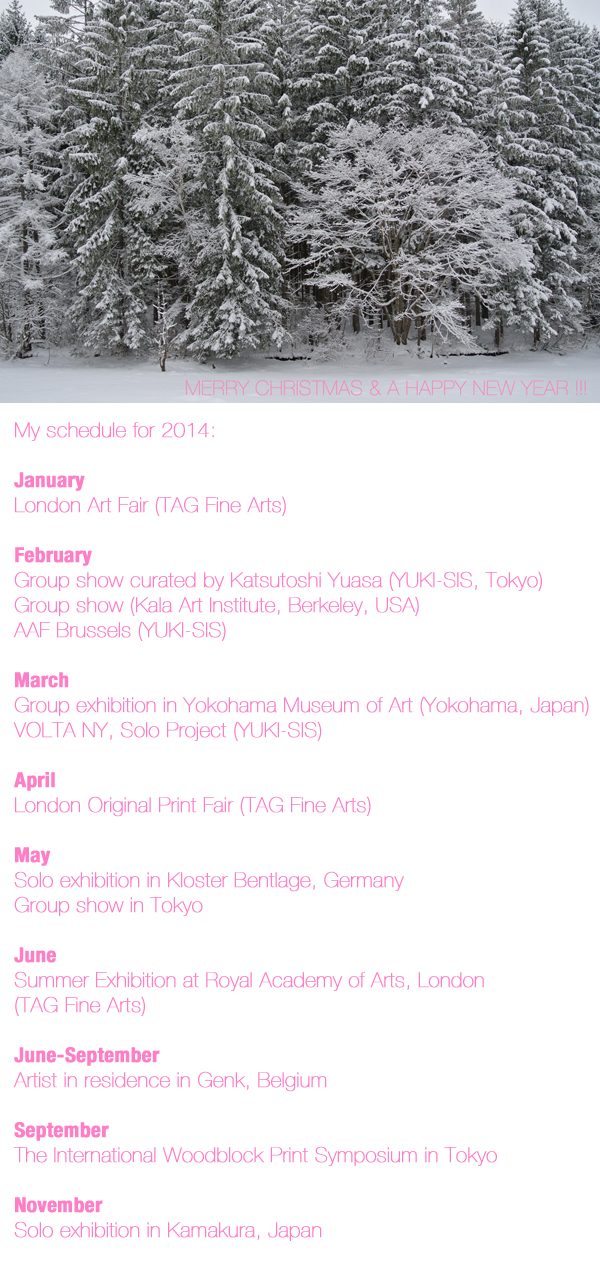 MERRY CHRISTMAS & A HAPPY NEW YEAR !!!

My schedule for 2014:

January
London Art Fair (TAG Fine Arts)

February
Group show curated by Katsutoshi Yuasa (YUKI-SIS, Tokyo)
Group show (Kala Art Institute, Berkeley, USA)
AAF Brussels (YUKI-SIS)

March
Group exhibition in Yokohama Museum of Art (Yokohama, Japan)
VOLTA NY, Solo Project (YUKI-SIS)

April
London Original Print Fair (TAG Fine Arts)

May
Solo exhibition in Kloster Bentlage, Germany
Group show in Tokyo

June
Summer Exhibition at Royal Academy of Arts, London
(TAG Fine Arts)

June-September
Artist in residence in Genk, Belgium

September
The International Woodblock Print Symposium in Tokyo

November
Solo exhibition in Kamakura, Japan